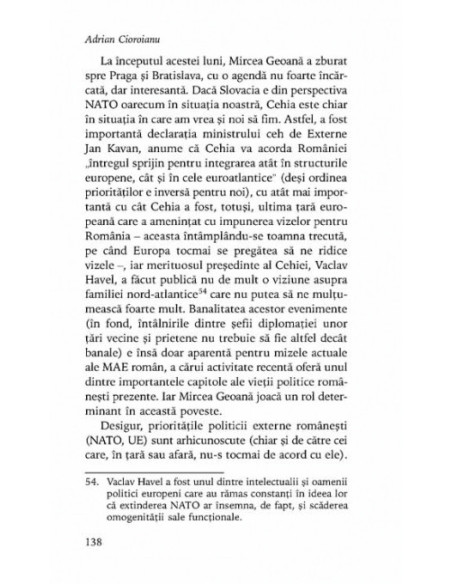 Adrian Cioroianu

La începutul acestei luni, Mircea Geoană a zburat spre Praga și Bratislava, cu o agendă nu foarte încărcată, dar interesantă. Dacă Slovacia e din perspectiva NATO oarecum în situația noastră, Cehia este chiar în situația în care am vrea și noi să fim. Astfel, a fost importantă declarația ministrului ceh de Externe Jan Kavan, anume că Cehia va acorda României „întregul sprijin pentru integrarea atât în structurile europene, cât și în cele euroatlantice" (deși ordinea priorităților e inversă pentru noi), cu atât mai importantă cu cât Cehia a fost, totuși, ultima țară europeană care a amenințat cu impunerea vizelor pentru România – aceasta întâmplându-se toamna trecută, pe când Europa tocmai se pregătea să ne ridice vizele –, iar merituosul președinte al Cehiei, Vaclav Havel, a făcut publică nu de mult o viziune asupra familiei nord-atlantice$^{54}$ care nu putea să ne mulțumească foarte mult. Banalitatea acestor evenimente (în fond, întâlnirile dintre șefii diplomației unor țări vecine și prietene nu trebuie să fie altfel decât banale) e însă doar aparentă pentru mizele actuale ale MAE român, a cărui activitate recentă oferă unul dintre importantele capitole ale vieții politice românești prezente. Iar Mircea Geoană joacă un rol determinant în această poveste.

Desigur, prioritățile politicii externe românești (NATO, UE) sunt arhicunoscute (chiar și de către cei care, în țară sau afară, nu-s tocmai de acord cu ele).

54. Vaclav Havel a fost unul dintre intelectualii și oamenii politici europeni care au rămas constanți în ideea lor că extinderea NATO ar însemna, de fapt, și scăderea omogenității sale funcționale.

138